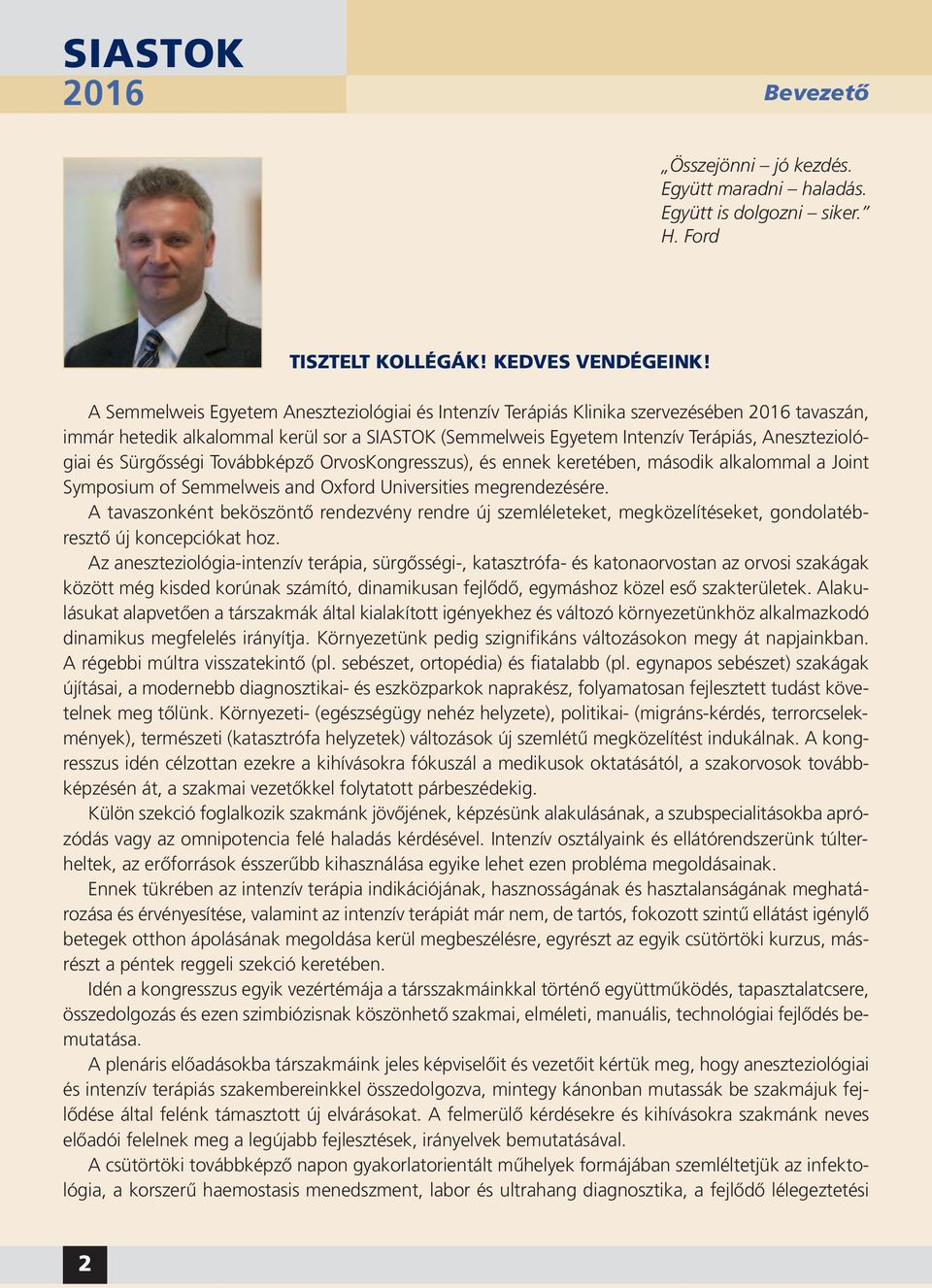 SIASTOK
2016

Bevezető

„Összejönni – jó kezdés. Együtt maradni – haladás. Együtt is dolgozni – siker.”
H. Ford

TISZTELT KOLLÉGÁK! KEDVES VENDÉGEINK!

A Semmelweis Egyetem Aneszteziológiai és Intenzív Terápiás Klinika szervezésében 2016 tavaszán, immár hetedik alkalommal kerül sor a SIASTOK (Semmelweis Egyetem Intenzív Terápiás, Aneszteziológiai és Sürgősségi Továbbképző OrvosKongresszus), és ennek keretében, második alkalommal a Joint Symposium of Semmelweis and Oxford Universities megrendezésére.
A tavaszonként beköszöntő rendezvény rendre új szemléleteket, megközelítéseket, gondolatébresztő új koncepciókat hoz.
Az aneszteziológia-intenzív terápia, sürgősségi-, katasztrófa- és katonaorvostan az orvosi szakágak között még kisded korúnak számító, dinamikusan fejlődő, egymáshoz közel eső szakterületek. Alakulásukat alapvetően a társzakmák által kialakított igényekhez és változó környezetünkhöz alkalmazkodó dinamikus megfelelés irányítja. Környezetünk pedig szignifikáns változásokon megy át napjainkban. A régebbi múltra visszatekintő (pl. sebészet, ortopédia) és fiatalabb (pl. egynapos sebészet) szakágak újításai, a modernebb diagnosztikai- és eszközparkok naprakész, folyamatosan fejlesztett tudást követelnek meg tőlünk. Környezeti- (egészségügy nehéz helyzete), politikai- (migráns-kérdés, terrorcselekmények), természeti (katasztrófa helyzetek) változások új szemlétű megközelítést indukálnak. A kongresszus idén célzottan ezekre a kihívásokra fókuszál a medikusok oktatásától, a szakorvosok továbbképzésén át, a szakmai vezetőkkel folytatott párbeszédekig.
Külön szekció foglalkozik szakmánk jövőjének, képzésünk alakulásának, a szubspecialitásokba aprózódás vagy az omnipotencia felé haladás kérdésével. Intenzív osztályaink és ellátórendszerünk túlterheltek, az erőforrások ésszerűbb kihasználása egyike lehet ezen probléma megoldásainak.
Ennek tükrében az intenzív terápia indikációjának, hasznosságának és hasztalanságának meghatározása és érvényesítése, valamint az intenzív terápiát már nem, de tartós, fokozott szintű ellátást igénylő betegek otthon ápolásának megoldása kerül megbeszélésre, egyrészt az egyik csütörtöki kurzus, másrészt a péntek reggeli szekció keretében.
Idén a kongresszus egyik vezértémája a társszakmáinkkal történő együttműködés, tapasztalatcsere, összedolgozás és ezen szimbiózisnak köszönhető szakmai, elméleti, manuális, technológiai fejlődés bemutatása.
A plenáris előadásokba társzakmáink jeles képviselőit és vezetőit kértük meg, hogy aneszteziológiai és intenzív terápiás szakembereinkkel összedolgozva, mintegy kánonban mutassák be szakmájuk fejlődése által felénk támasztott új elvárásokat. A felmerülő kérdésekre és kihívásokra szakmánk neves előadói felelnek meg a legújabb fejlesztések, irányelvek bemutatásával.
A csütörtöki továbbképző napon gyakorlatorientált műhelyek formájában szemléltetjük az infektológia, a korszerű haemostasis menedszment, labor és ultrahang diagnosztika, a fejlődő lélegeztetési

2